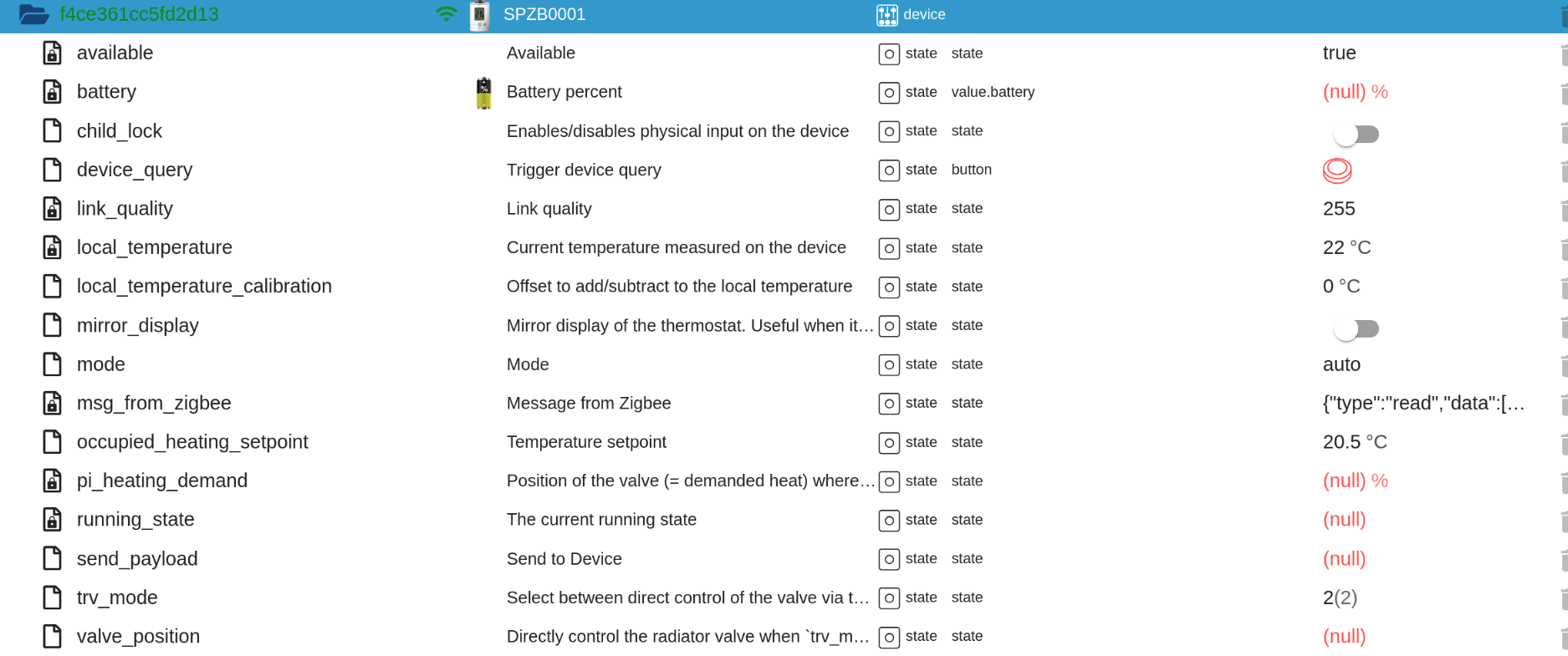 | f4ce361cc5fd2d13 | SPZB0001 | device | | |
|---|---|---|---|---|
| available | Available | state | state | true |
| battery | Battery percent | state | value.battery | (null) % |
| child_lock | Enables/disables physical input on the device | state | state | |
| device_query | Trigger device query | state | button | |
| link_quality | Link quality | state | state | 255 |
| local_temperature | Current temperature measured on the device | state | state | 22 °C |
| local_temperature_calibration | Offset to add/subtract to the local temperature | state | state | 0 °C |
| mirror_display | Mirror display of the thermostat. Useful when it… | state | state | |
| mode | Mode | state | state | auto |
| msg_from_zigbee | Message from Zigbee | state | state | {"type":"read","data":[… |
| occupied_heating_setpoint | Temperature setpoint | state | state | 20.5 °C |
| pi_heating_demand | Position of the valve (= demanded heat) where… | state | state | (null) % |
| running_state | The current running state | state | state | (null) |
| send_payload | Send to Device | state | state | (null) |
| trv_mode | Select between direct control of the valve via t… | state | state | 2(2) |
| valve_position | Directly control the radiator valve when `trv_m… | state | state | (null) |